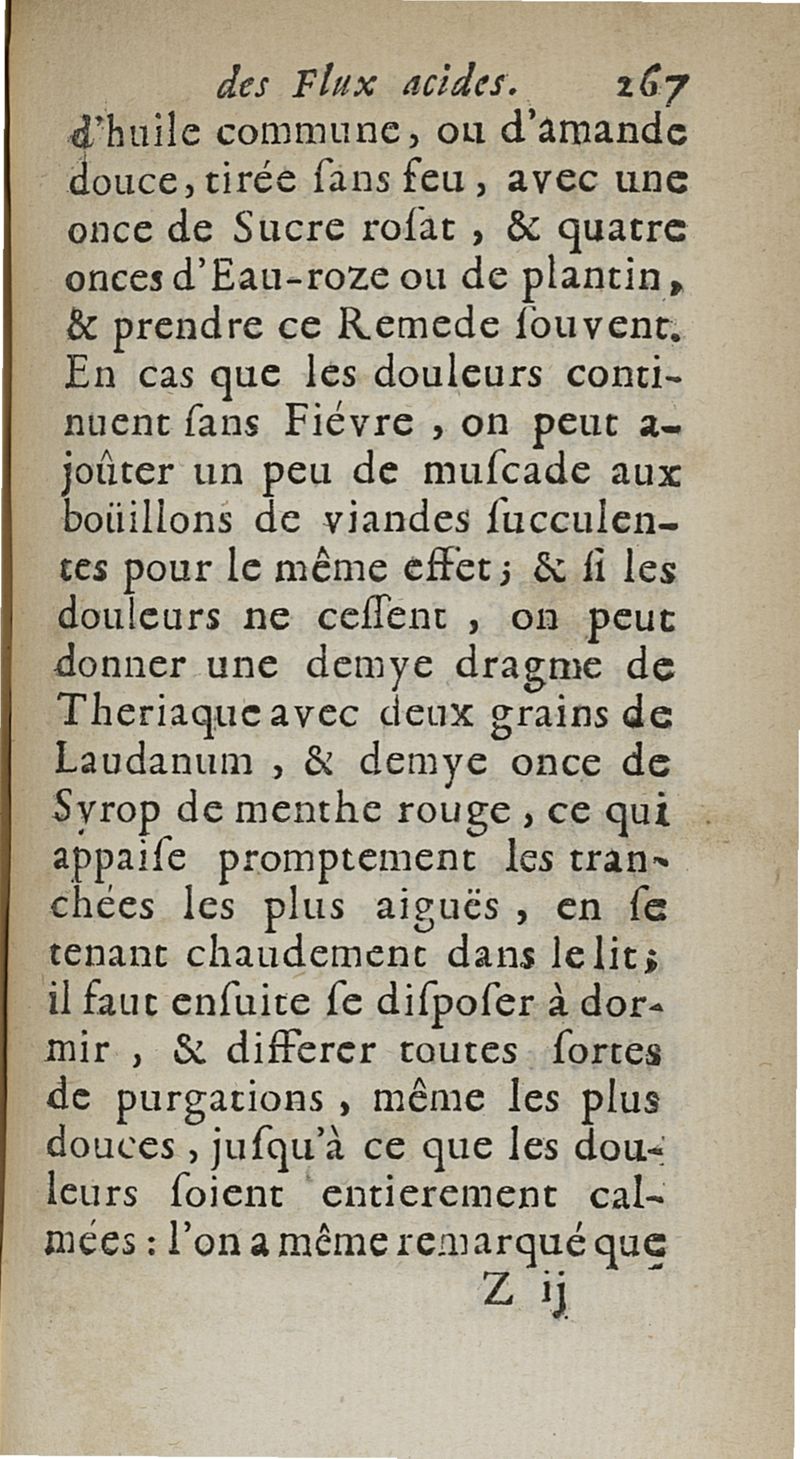 des Flux acides. 267

d'huile commune, ou d'amande douce, tirée ſans feu, avec une once de Sucre roſat, & quatre onces d'Eau-roze ou de plantin, & prendre ce Remede ſouvent. En cas que les douleurs continuent ſans Fiévre, on peut ajoûter un peu de muſcade aux boüillons de viandes ſucculentes pour le même effet; & ſi les douleurs ne ceſſent, on peut donner une demye dragme de Theriaque avec deux grains de Laudanum, & demye once de Syrop de menthe rouge, ce qui appaiſe promptement les tranchées les plus aiguës, en ſe tenant chaudement dans le lit; il faut enſuite ſe diſpoſer à dormir, & differer toutes ſortes de purgations, même les plus douces, juſqu'à ce que les douleurs ſoient entierement calmées: l'on a même remarqué que

Z ij